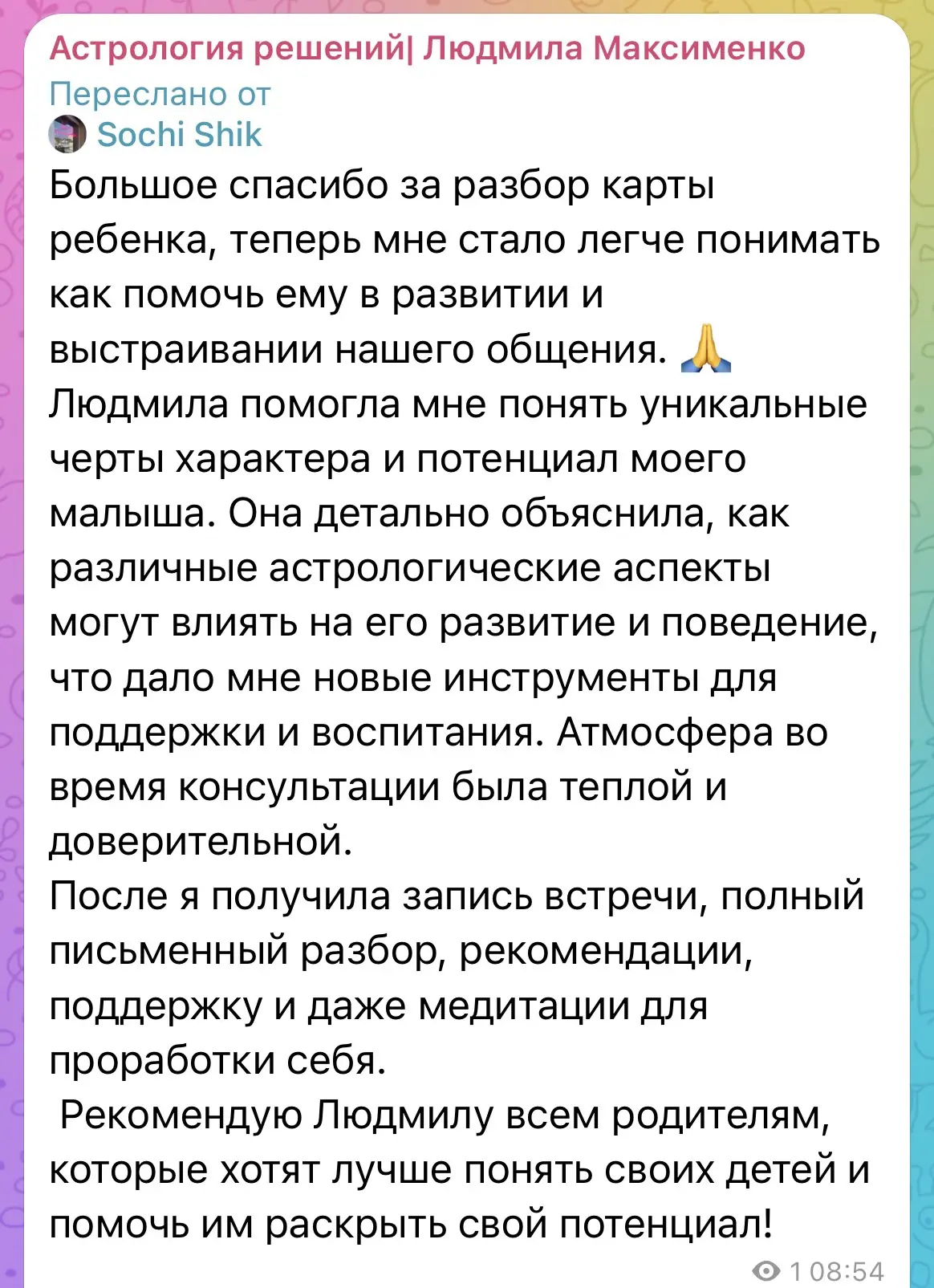 Астрология решений| Людмила Максименко
Переслано от
Sochi Shik
Большое спасибо за разбор карты ребенка, теперь мне стало легче понимать как помочь ему в развитии и выстраивании нашего общения. 🙏
Людмила помогла мне понять уникальные черты характера и потенциал моего малыша. Она детально объяснила, как различные астрологические аспекты могут влиять на его развитие и поведение, что дало мне новые инструменты для поддержки и воспитания. Атмосфера во время консультации была теплой и доверительной.
После я получила запись встречи, полный письменный разбор, рекомендации, поддержку и даже медитации для проработки себя.
Рекомендую Людмилу всем родителям, которые хотят лучше понять своих детей и помочь им раскрыть свой потенциал!
1 08:54